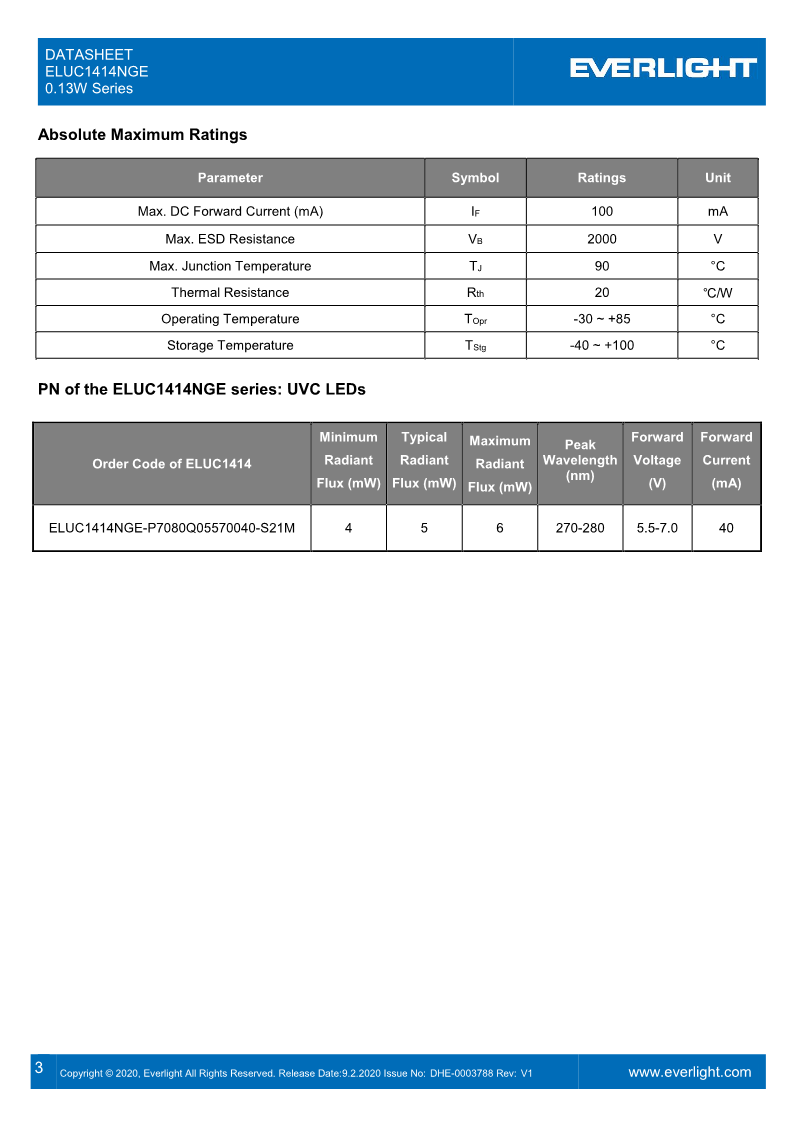 DATASHEET
ELUC1414NGE
0.13W Series

EVERLIGHT

Absolute Maximum Ratings

| Parameter | Symbol | Ratings | Unit |
|---|---|---|---|
| Max. DC Forward Current (mA) | $I_F$ | 100 | mA |
| Max. ESD Resistance | $V_B$ | 2000 | V |
| Max. Junction Temperature | $T_J$ | 90 | °C |
| Thermal Resistance | $R_{th}$ | 20 | °C/W |
| Operating Temperature | $T_{Opr}$ | -30 ~ +85 | °C |
| Storage Temperature | $T_{Stg}$ | -40 ~ +100 | °C |

PN of the ELUC1414NGE series: UVC LEDs

| Order Code of ELUC1414 | Minimum Radiant Flux (mW) | Typical Radiant Flux (mW) | Maximum Radiant Flux (mW) | Peak Wavelength (nm) | Forward Voltage (V) | Forward Current (mA) |
|---|---|---|---|---|---|---|
| ELUC1414NGE-P7080Q05570040-S21M | 4 | 5 | 6 | 270-280 | 5.5-7.0 | 40 |

3 Copyright © 2020, Everlight All Rights Reserved. Release Date:9.2.2020 Issue No: DHE-0003788 Rev: V1 www.everlight.com